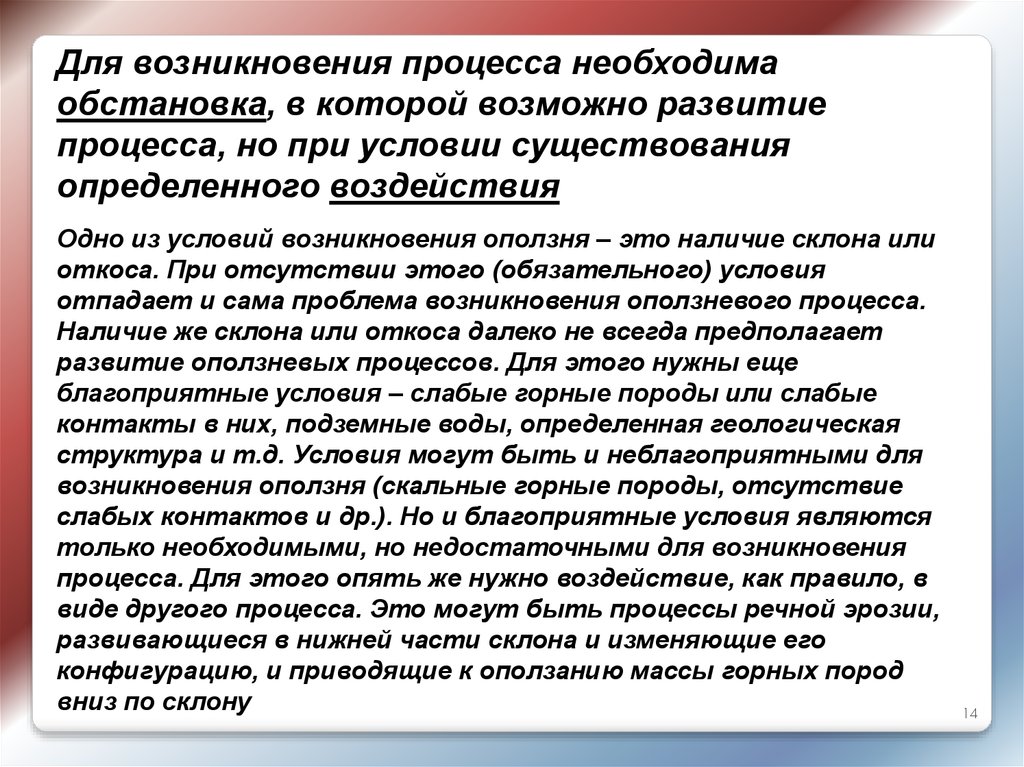 Для возникновения процесса необходима обстановка, в которой возможно развитие процесса, но при условии существования определенного воздействия

Одно из условий возникновения оползня – это наличие склона или откоса. При отсутствии этого (обязательного) условия отпадает и сама проблема возникновения оползневого процесса. Наличие же склона или откоса далеко не всегда предполагает развитие оползневых процессов. Для этого нужны еще благоприятные условия – слабые горные породы или слабые контакты в них, подземные воды, определенная геологическая структура и т.д. Условия могут быть и неблагоприятными для возникновения оползня (скальные горные породы, отсутствие слабых контактов и др.). Но и благоприятные условия являются только необходимыми, но недостаточными для возникновения процесса. Для этого опять же нужно воздействие, как правило, в виде другого процесса. Это могут быть процессы речной эрозии, развивающиеся в нижней части склона и изменяющие его конфигурацию, и приводящие к оползанию массы горных пород вниз по склону

14